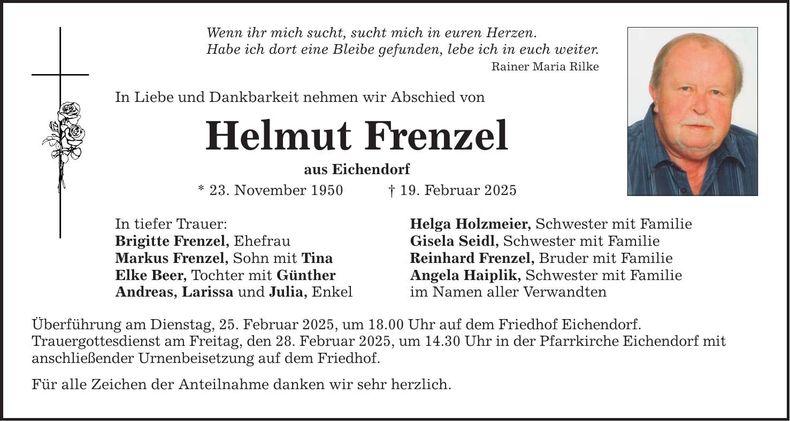 Wenn ihr mich sucht, sucht mich in euren Herzen.
Habe ich dort eine Bleibe gefunden, lebe ich in euch weiter.
Rainer Maria Rilke

In Liebe und Dankbarkeit nehmen wir Abschied von

Helmut Frenzel

aus Eichendorf

* 23. November 1950 † 19. Februar 2025

In tiefer Trauer:
Brigitte Frenzel, Ehefrau
Markus Frenzel, Sohn mit Tina
Elke Beer, Tochter mit Günther
Andreas, Larissa und Julia, Enkel

Helga Holzmeier, Schwester mit Familie
Gisela Seidl, Schwester mit Familie
Reinhard Frenzel, Bruder mit Familie
Angela Haiplik, Schwester mit Familie
im Namen aller Verwandten

Überführung am Dienstag, 25. Februar 2025, um 18.00 Uhr auf dem Friedhof Eichendorf.
Trauergottesdienst am Freitag, den 28. Februar 2025, um 14.30 Uhr in der Pfarrkirche Eichendorf mit anschließender Urnenbeisetzung auf dem Friedhof.

Für alle Zeichen der Anteilnahme danken wir sehr herzlich.